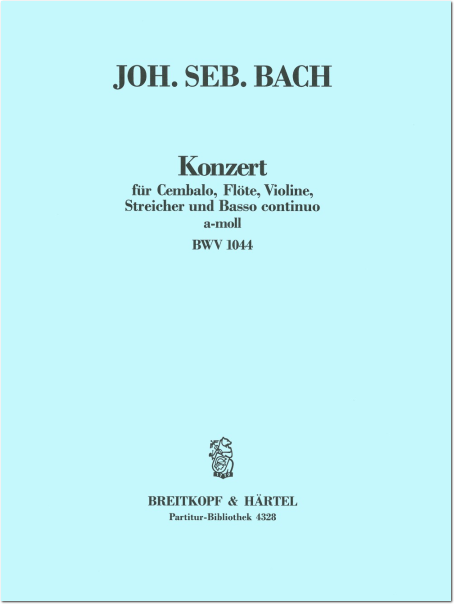 JOH. SEB. BACH

Konzert
für Cembalo, Flöte, Violine, Streicher und Basso continuo
a-moll
BWV 1044

BREITKOPF & HÄRTEL
Partitur-Bibliothek 4328